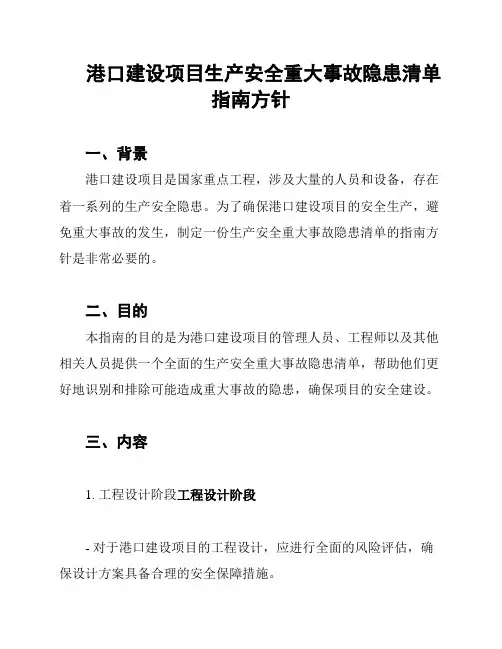 港口建设项目生产安全重大事故隐患清单指南方针

一、背景

港口建设项目是国家重点工程，涉及大量的人员和设备，存在着一系列的生产安全隐患。为了确保港口建设项目的安全生产，避免重大事故的发生，制定一份生产安全重大事故隐患清单的指南方针是非常必要的。

二、目的

本指南的目的是为港口建设项目的管理人员、工程师以及其他相关人员提供一个全面的生产安全重大事故隐患清单，帮助他们更好地识别和排除可能造成重大事故的隐患，确保项目的安全建设。

三、内容

1. 工程设计阶段工程设计阶段

- 对于港口建设项目的工程设计，应进行全面的风险评估，确保设计方案具备合理的安全保障措施。